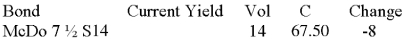 | Bond | Current Yield | Vol | C | Change |
|---|---|---|---|---|
| McDo 7 ½ S14 | | 14 | 67.50 | -8 |